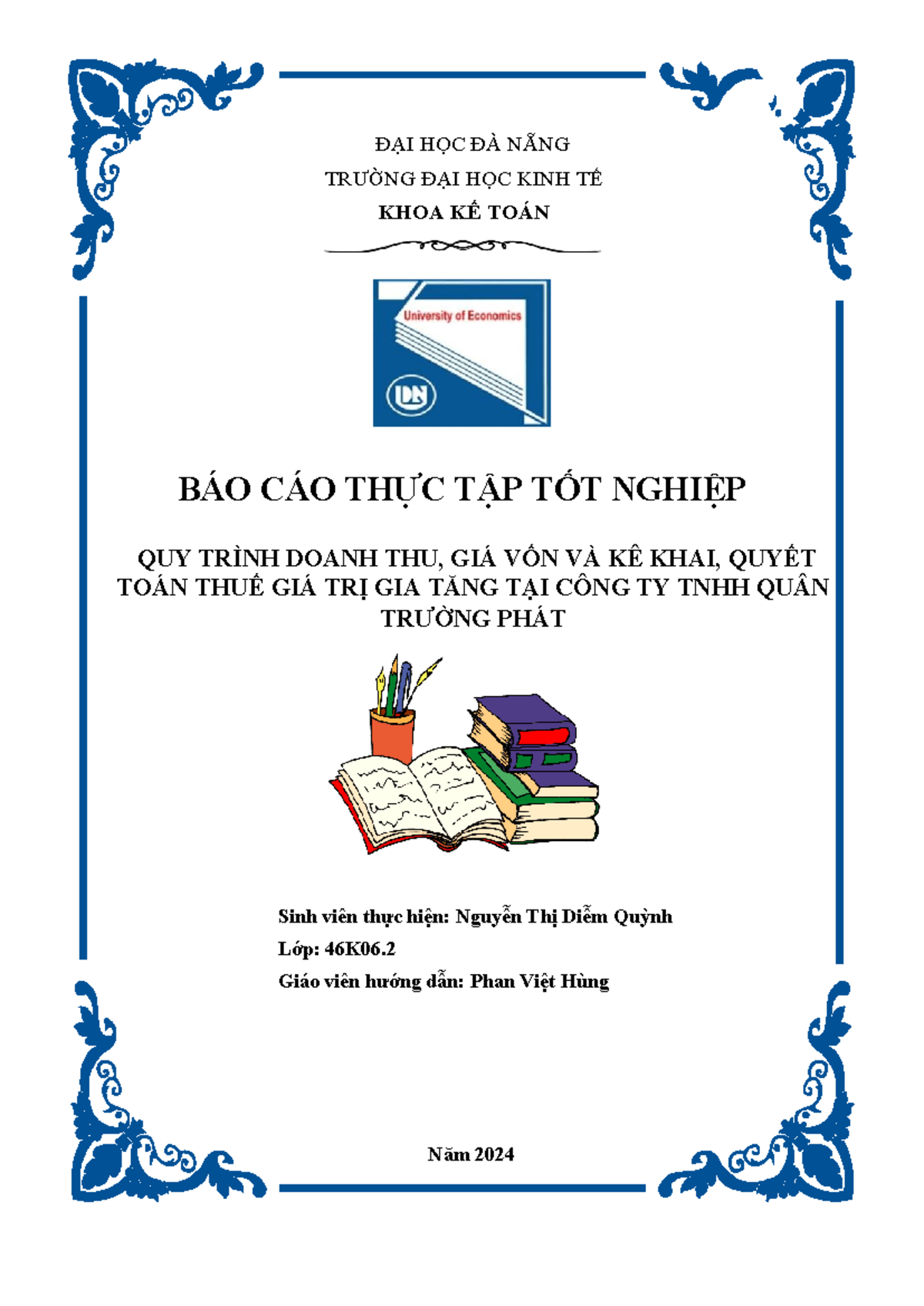 ĐẠI HỌC ĐÀ NẴNG
TRƯỜNG ĐẠI HỌC KINH TẾ
KHOA KẾ TOÁN

University of Economics
DN

BÁO CÁO THỰC TẬP TỐT NGHIỆP

QUY TRÌNH DOANH THU, GIÁ VỐN VÀ KÊ KHAI, QUYẾT TOÁN THUẾ GIÁ TRỊ GIA TĂNG TẠI CÔNG TY TNHH QUÂN TRƯỜNG PHÁT

Sinh viên thực hiện: Nguyễn Thị Diễm Quỳnh
Lớp: 46K06.2
Giáo viên hướng dẫn: Phan Việt Hùng

Năm 2024